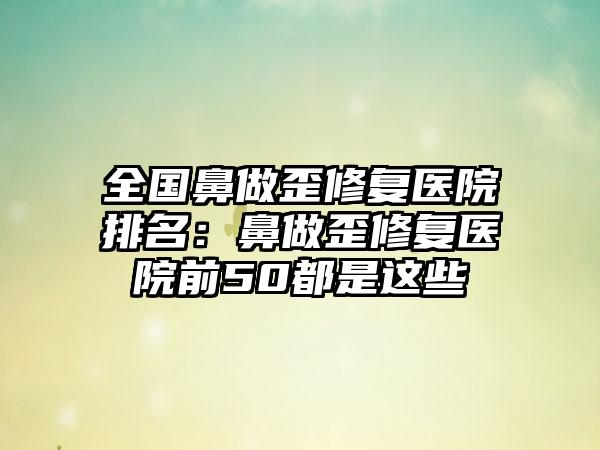 全国鼻做歪修复医院排名：鼻做歪修复医院前50都是这些